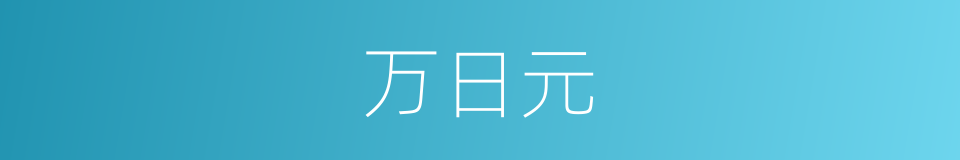 万日元